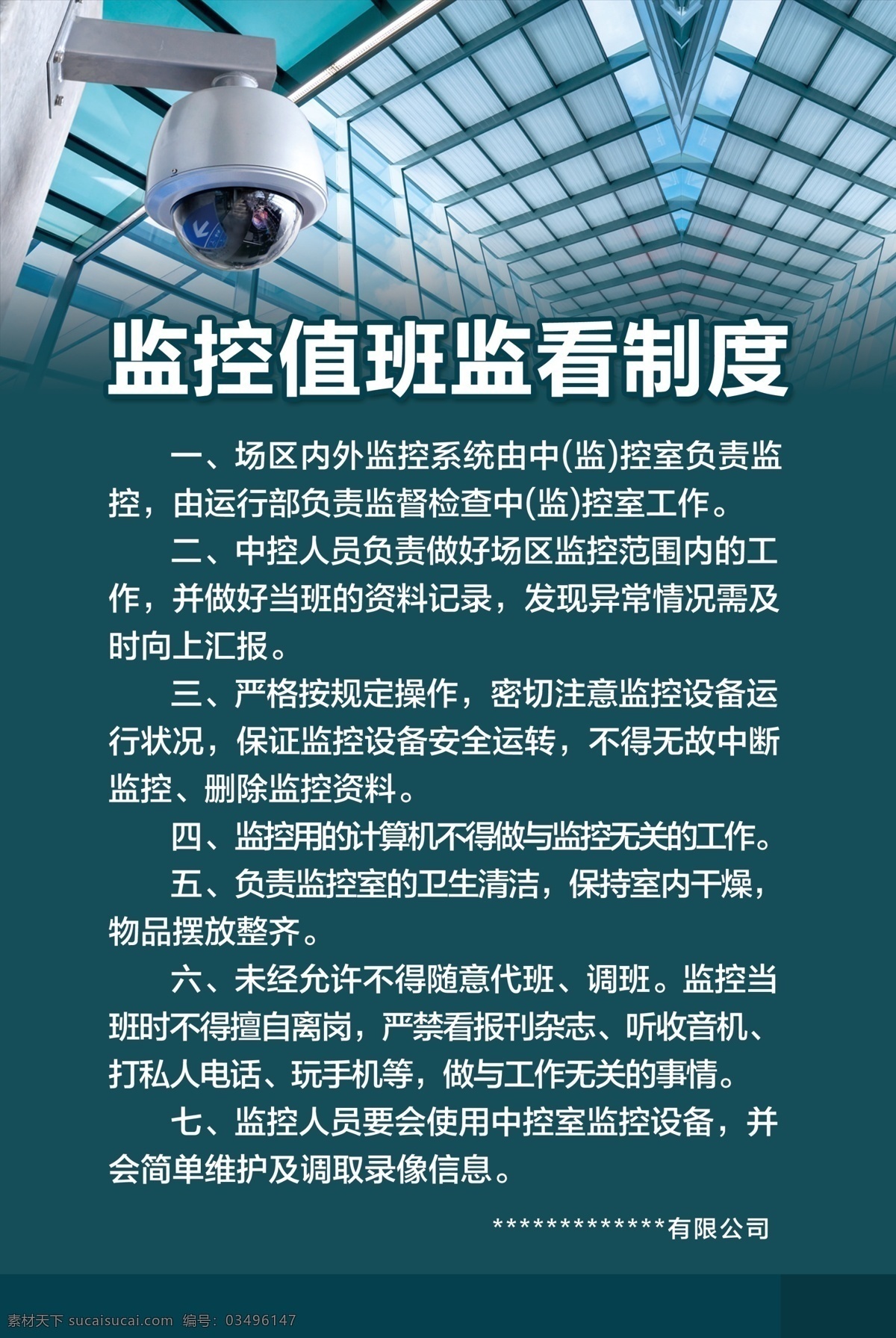 监控值班监看制度

一、场区内外监控系统由中(监)控室负责监控，由运行部负责监督检查中(监)控室工作。

二、中控人员负责做好场区监控范围内的工作，并做好当班的资料记录，发现异常情况需及时向上汇报。

三、严格按规定操作，密切注意监控设备运行状况，保证监控设备安全运转，不得无故中断监控、删除监控资料。

四、监控用的计算机不得做与监控无关的工作。

五、负责监控室的卫生清洁，保持室内干燥，物品摆放整齐。

六、未经允许不得随意代班、调班。监控当班时不得擅自离岗，严禁看报刊杂志、听收音机、打私人电话、玩手机等，做与工作无关的事情。

七、监控人员要会使用中控室监控设备，并会简单维护及调取录像信息。

*************有限公司

素材天下 sucaisucai.com 编号：03496147